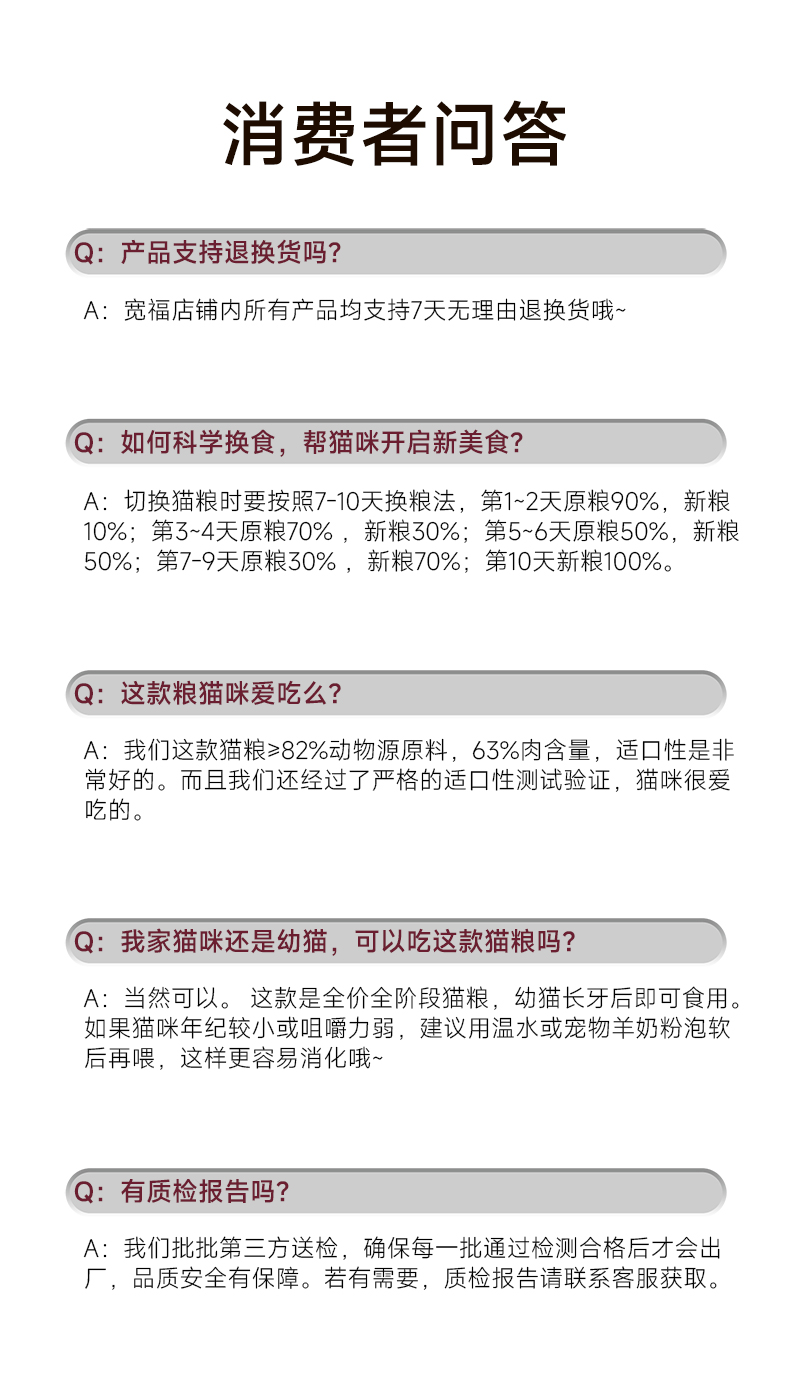 消费者问答

Q：产品支持退换货吗？

A：宽福店铺内所有产品均支持7天无理由退换货哦~

Q：如何科学换食，帮猫咪开启新美食？

A：切换猫粮时要按照7-10天换粮法，第1~2天原粮90%，新粮10%；第3~4天原粮70%，新粮30%；第5~6天原粮50%，新粮50%；第7-9天原粮30%，新粮70%；第10天新粮100%。

Q：这款粮猫咪爱吃么？

A：我们这款猫粮≥82%动物源原料，63%肉含量，适口性是非常好的。而且我们还经过了严格的适口性测试验证，猫咪很爱吃的。

Q：我家猫咪还是幼猫，可以吃这款猫粮吗？

A：当然可以。这款是全价全阶段猫粮，幼猫长牙后即可食用。如果猫咪年纪较小或咀嚼力弱，建议用温水或宠物羊奶粉泡软后再喂，这样更容易消化哦~

Q：有质检报告吗？

A：我们批批第三方送检，确保每一批通过检测合格后才会出厂，品质安全有保障。若有需要，质检报告请联系客服获取。